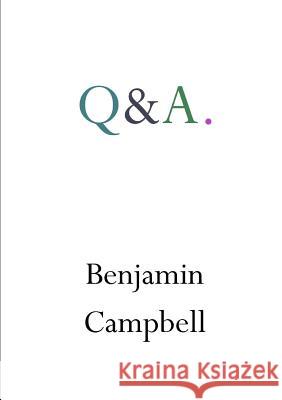 Q&A.

Benjamin Campbell

Kraina Książek